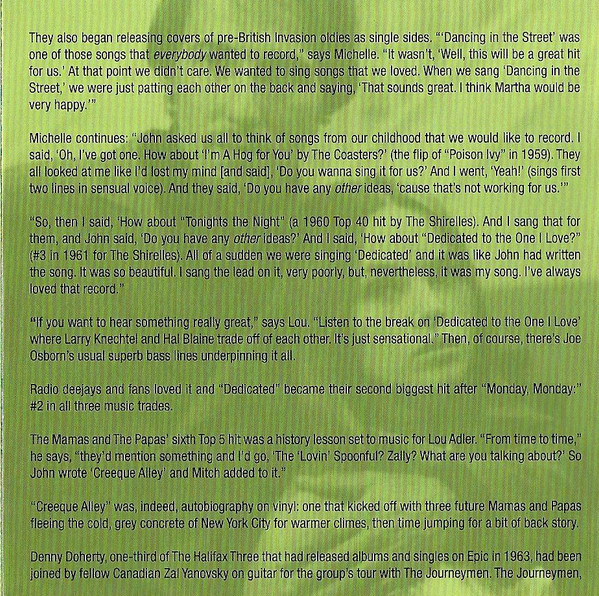 They also began releasing covers of pre-British Invasion oldies as single sides. "'Dancing in the Street' was one of those songs that everybody wanted to record," says Michelle. "It wasn't, 'Well, this will be a great hit for us.' At that point we didn't care. We wanted to sing songs that we loved. When we sang 'Dancing in the Street,' we were just patting each other on the back and saying, 'That sounds great. I think Martha would be very happy.'"

Michelle continues: "John asked us all to think of songs from our childhood that we would like to record. I said, 'Oh, I've got one. How about 'I'm A Hog for You' by The Coasters?' (the flip of "Poison Ivy" in 1959). They all looked at me like I'd lost my mind [and said], 'Do you wanna sing it for us?' And I went, 'Yeah!' (sings first two lines in sensual voice). And they said, 'Do you have any other ideas, 'cause that's not working for us.'"

"So, then I said, 'How about "Tonights the Night" (a 1960 Top 40 hit by The Shirelles). And I sang that for them, and John said, 'Do you have any other ideas?' And I said, 'How about "Dedicated to the One I Love?" (#3 in 1961 for The Shirelles). All of a sudden we were singing 'Dedicated' and it was like John had written the song. It was so beautiful. I sang the lead on it, very poorly, but, nevertheless, it was my song. I've always loved that record."

"If you want to hear something really great," says Lou. "Listen to the break on 'Dedicated to the One I Love' where Larry Knechtel and Hal Blaine trade off of each other. It's just sensational." Then, of course, there's Joe Osborn's usual superb bass lines underpinning it all.

Radio deejays and fans loved it and "Dedicated" became their second biggest hit after "Monday, Monday:" #2 in all three music trades.

The Mamas and The Papas' sixth Top 5 hit was a history lesson set to music for Lou Adler. "From time to time," he says, "they'd mention something and I'd go, 'The 'Lovin' Spoonful? Zally? What are you talking about?' So John wrote 'Creeque Alley' and Mitch added to it."

"Creeque Alley" was, indeed, autobiography on vinyl: one that kicked off with three future Mamas and Papas fleeing the cold, grey concrete of New York City for warmer climes, then time jumping for a bit of back story.

Denny Doherty, one-third of The Halifax Three that had released albums and singles on Epic in 1963, had been joined by fellow Canadian Zal Yanovsky on guitar for the group's tour with The Journeymen. The Journeymen,